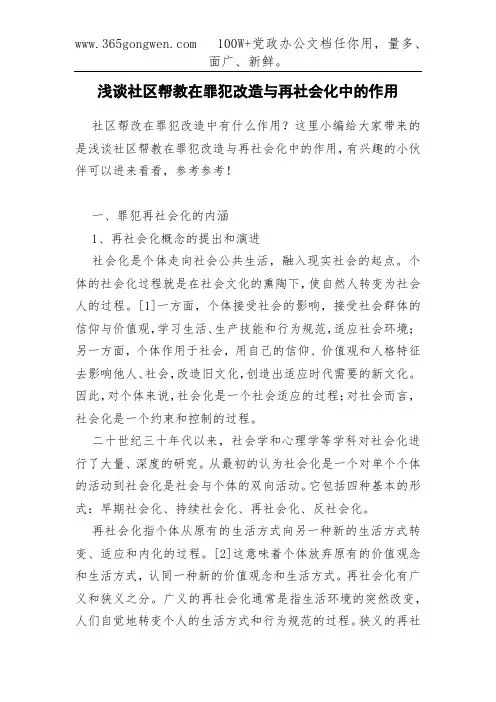 www.365gongwen.com　100W+党政办公文档任你用，量多、面广、新鲜。

浅谈社区帮教在罪犯改造与再社会化中的作用

社区帮改在罪犯改造中有什么作用？这里小编给大家带来的是浅谈社区帮教在罪犯改造与再社会化中的作用，有兴趣的小伙伴可以进来看看，参考参考！

一、罪犯再社会化的内涵

1、再社会化概念的提出和演进

社会化是个体走向社会公共生活，融入现实社会的起点。个体的社会化过程就是在社会文化的熏陶下，使自然人转变为社会人的过程。[1]一方面，个体接受社会的影响，接受社会群体的信仰与价值观，学习生活、生产技能和行为规范，适应社会环境；另一方面，个体作用于社会，用自己的信仰、价值观和人格特征去影响他人、社会，改造旧文化，创造出适应时代需要的新文化。因此，对个体来说，社会化是一个社会适应的过程；对社会而言，社会化是一个约束和控制的过程。

二十世纪三十年代以来，社会学和心理学等学科对社会化进行了大量、深度的研究。从最初的认为社会化是一个对单个个体的活动到社会化是社会与个体的双向活动。它包括四种基本的形式：早期社会化、持续社会化、再社会化、反社会化。

再社会化指个体从原有的生活方式向另一种新的生活方式转变、适应和内化的过程。[2]这意味着个体放弃原有的价值观念和生活方式，认同一种新的价值观念和生活方式。再社会化有广义和狭义之分。广义的再社会化通常是指生活环境的突然改变，人们自觉地转变个人的生活方式和行为规范的过程。狭义的再社